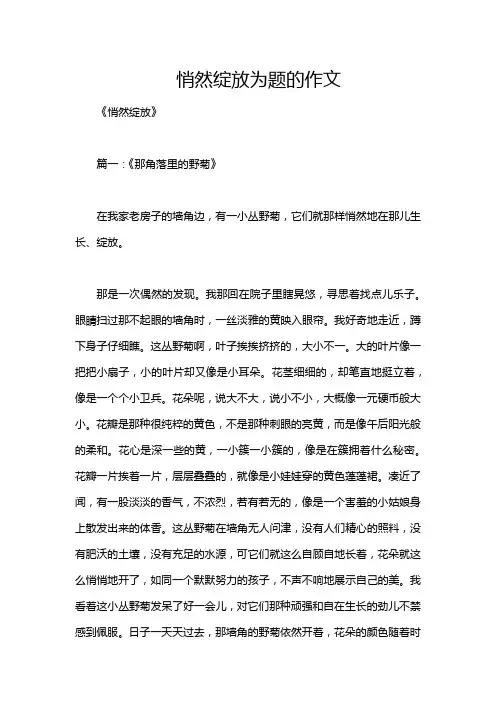 悄然绽放为题的作文

《悄然绽放》

篇一：《那角落里的野菊》

在我家老房子的墙角边，有一小丛野菊，它们就那样悄然地在那儿生长、绽放。

那是一次偶然的发现。我那回在院子里瞎晃悠，寻思着找点儿乐子。眼睛扫过那不起眼的墙角时，一丝淡雅的黄映入眼帘。我好奇地走近，蹲下身子仔细瞧。这丛野菊啊，叶子挨挨挤挤的，大小不一。大的叶片像一把把小扇子，小的叶片却又像是小耳朵。花茎细细的，却笔直地挺立着，像是一个个小卫兵。花朵呢，说大不大，说小不小，大概像一元硬币般大小。花瓣是那种很纯粹的黄色，不是那种刺眼的亮黄，而是像午后阳光般的柔和。花心是深一些的黄，一小簇一小簇的，像是在簇拥着什么秘密。花瓣一片挨着一片，层层叠叠的，就像是小娃娃穿的黄色蓬蓬裙。凑近了闻，有一股淡淡的香气，不浓烈，若有若无的，像是一个害羞的小姑娘身上散发出来的体香。这丛野菊在墙角无人问津，没有人们精心的照料，没有肥沃的土壤，没有充足的水源，可它们就这么自顾自地长着，花朵就这么悄悄地开了，如同一个默默努力的孩子，不声不响地展示自己的美。我看着这小丛野菊发呆了好一会儿，对它们那种顽强和自在生长的劲儿不禁感到佩服。日子一天天过去，那墙角的野菊依然开着，花朵的颜色随着时